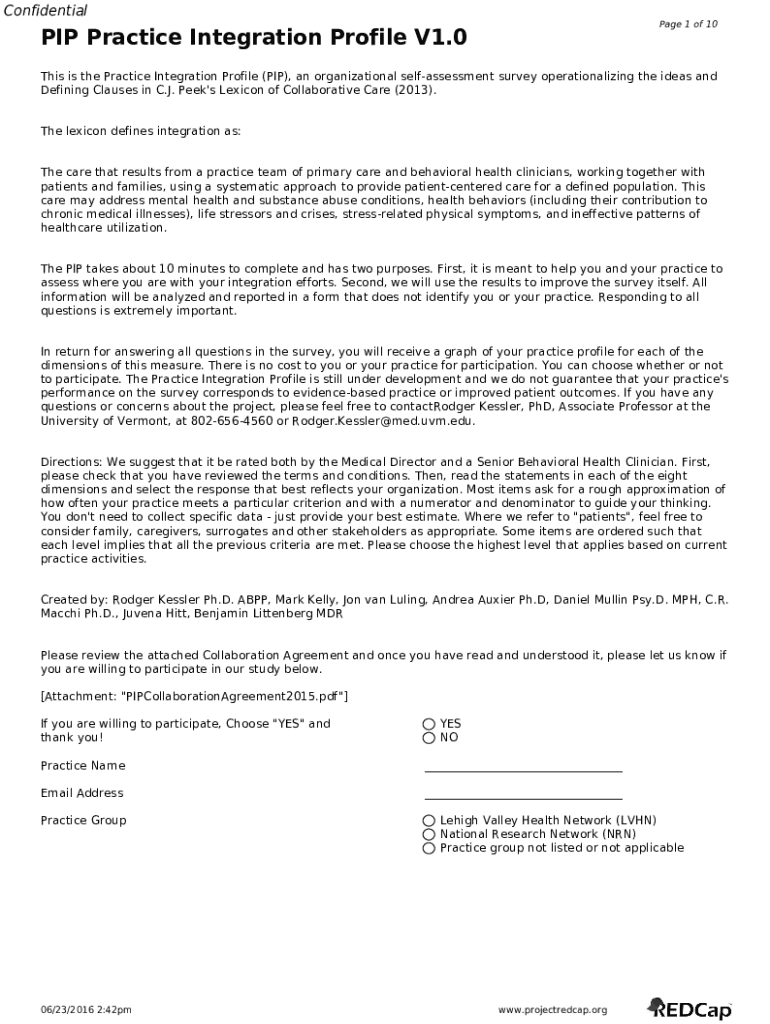 Confidential

Page 1 of 10

PIP Practice Integration Profile V1.0

This is the Practice Integration Profile (PIP), an organizational self-assessment survey operationalizing the ideas and Defining Clauses in C.J. Peek's Lexicon of Collaborative Care (2013).

The lexicon defines integration as:

The care that results from a practice team of primary care and behavioral health clinicians, working together with patients and families, using a systematic approach to provide patient-centered care for a defined population. This care may address mental health and substance abuse conditions, health behaviors (including their contribution to chronic medical illnesses), life stressors and crises, stress-related physical symptoms, and ineffective patterns of healthcare utilization.

The PIP takes about 10 minutes to complete and has two purposes. First, it is meant to help you and your practice to assess where you are with your integration efforts. Second, we will use the results to improve the survey itself. All information will be analyzed and reported in a form that does not identify you or your practice. Responding to all questions is extremely important.

In return for answering all questions in the survey, you will receive a graph of your practice profile for each of the dimensions of this measure. There is no cost to you or your practice for participation. You can choose whether or not to participate. The Practice Integration Profile is still under development and we do not guarantee that your practice's performance on the survey corresponds to evidence-based practice or improved patient outcomes. If you have any questions or concerns about the project, please feel free to contactRodger Kessler, PhD, Associate Professor at the University of Vermont, at 802-656-4560 or Rodger.Kessler@med.uvm.edu.

Directions: We suggest that it be rated both by the Medical Director and a Senior Behavioral Health Clinician. First, please check that you have reviewed the terms and conditions. Then, read the statements in each of the eight dimensions and select the response that best reflects your organization. Most items ask for a rough approximation of how often your practice meets a particular criterion and with a numerator and denominator to guide your thinking. You don't need to collect specific data - just provide your best estimate. Where we refer to "patients", feel free to consider family, caregivers, surrogates and other stakeholders as appropriate. Some items are ordered such that each level implies that all the previous criteria are met. Please choose the highest level that applies based on current practice activities.

Created by: Rodger Kessler Ph.D. ABPP, Mark Kelly, Jon van Luling, Andrea Auxier Ph.D, Daniel Mullin Psy.D. MPH, C.R. Macchi Ph.D., Juvena Hitt, Benjamin Littenberg MDR

Please review the attached Collaboration Agreement and once you have read and understood it, please let us know if you are willing to participate in our study below.

[Attachment: "PIPCollaborationAgreement2015.pdf"]

If you are willing to participate, Choose "YES" and thank you!

YES
NO

Practice Name

Email Address

Practice Group

Lehigh Valley Health Network (LVHN)
National Research Network (NRN)
Practice group not listed or not applicable

06/23/2016 2:42pm

www.projectredcap.org

REDCap